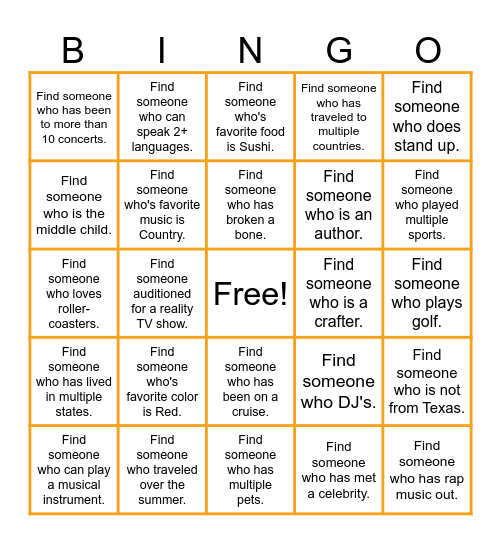 | B | I | N | G | O |
|---|---|---|---|---|
| Find someone who has been to more than 10 concerts. | Find someone who can speak 2+ languages. | Find someone who's favorite food is Sushi. | Find someone who has traveled to multiple countries. | Find someone who does stand up. |
| Find someone who is the middle child. | Find someone who's favorite music is Country. | Find someone who has broken a bone. | Find someone who is an author. | Find someone who played multiple sports. |
| Find someone who loves roller-coasters. | Find someone auditioned for a reality TV show. | Free! | Find someone who is a crafter. | Find someone who plays golf. |
| Find someone who has lived in multiple states. | Find someone who's favorite color is Red. | Find someone who has been on a cruise. | Find someone who DJ's. | Find someone who is not from Texas. |
| Find someone who can play a musical instrument. | Find someone who traveled over the summer. | Find someone who has multiple pets. | Find someone who has met a celebrity. | Find someone who has rap music out. |